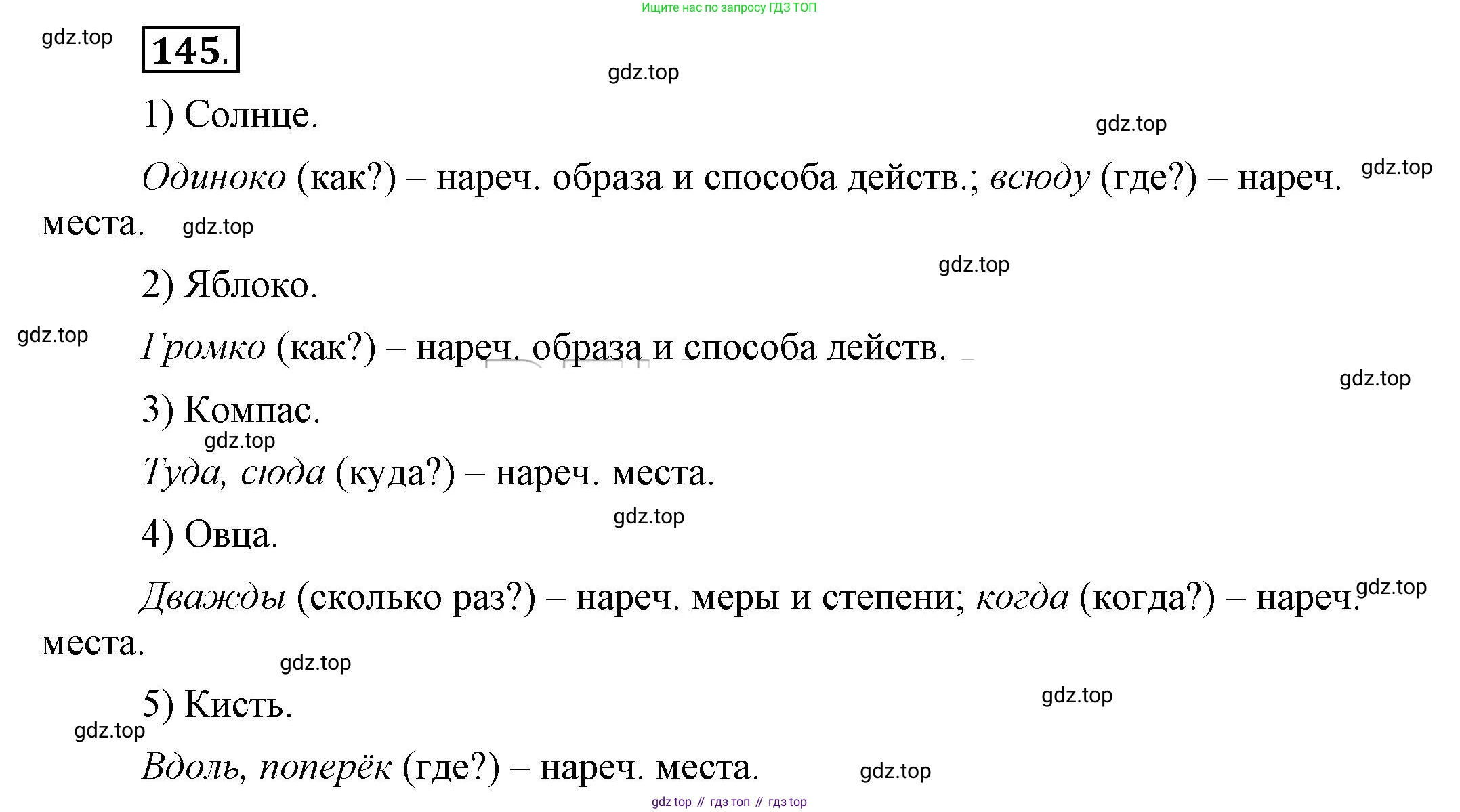 Ищите нас по запросу ГДЗ ТОП

gdz.top

145.

gdz.top

1) Солнце.

gdz.top

Одиноко (как?) – нареч. образа и способа действ.; всюду (где?) – нареч. места.

gdz.top

gdz.top

gdz.top

2) Яблоко.

gdz.top

Громко (как?) – нареч. образа и способа действ.

gdz.top

3) Компас.

gdz.top

Туда, сюда (куда?) – нареч. места.

gdz.top

4) Овца.

Дважды (сколько раз?) – нареч. меры и степени; когда (когда?) – нареч. места.

gdz.top

gdz.top

5) Кисть.

gdz.top

gdz.top

Вдоль, поперёк (где?) – нареч. места.

gdz.top

gdz top // гдз топ // гдз top